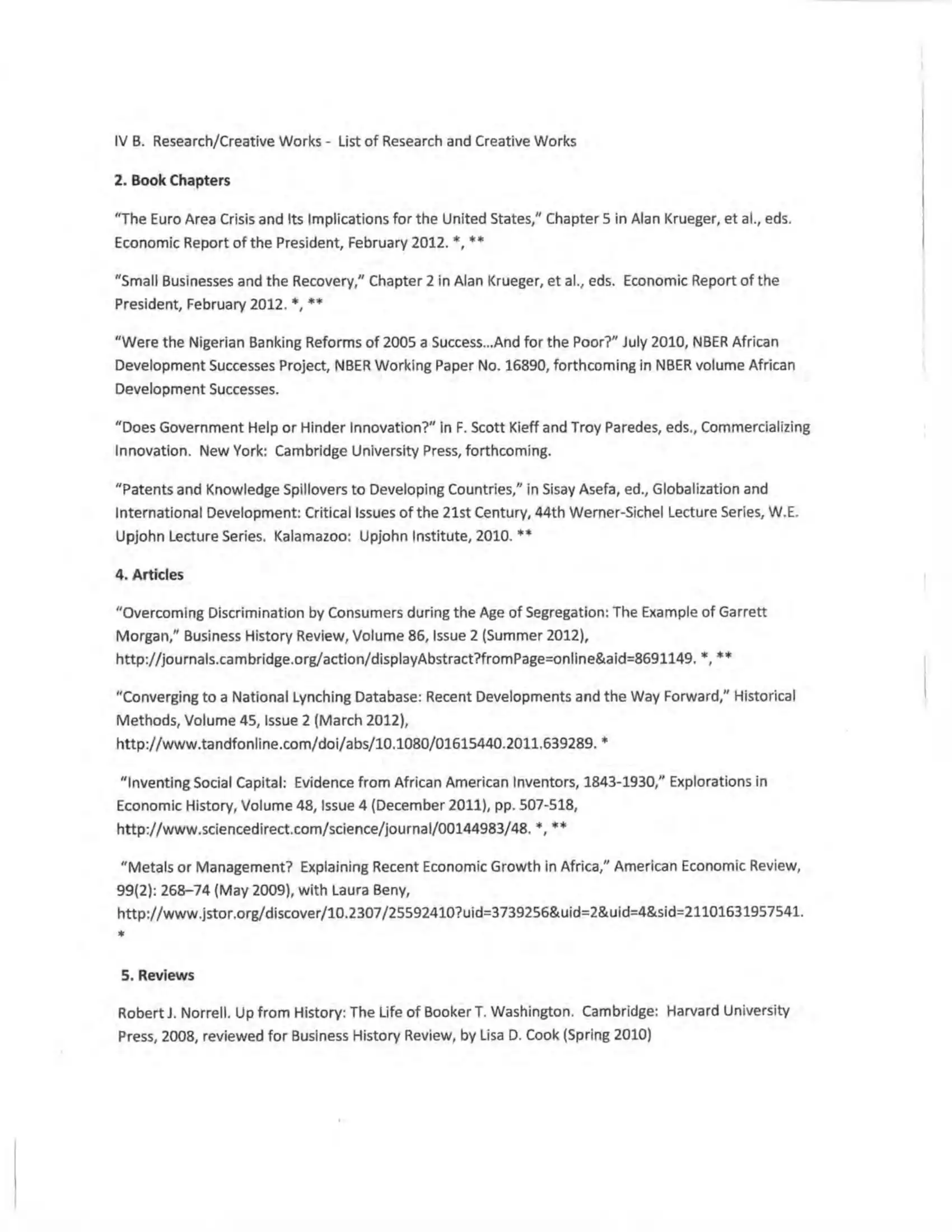 IV B. Research/Creative Works - List of Research and Creative Works

2. Book Chapters

"The Euro Area Crisis and Its Implications for the United States," Chapter 5 in Alan Krueger, et al., eds. Economic Report of the President, February 2012. *, **

"Small Businesses and the Recovery," Chapter 2 in Alan Krueger, et al., eds. Economic Report of the President, February 2012. *, **

"Were the Nigerian Banking Reforms of 2005 a Success...And for the Poor?" July 2010, NBER African Development Successes Project, NBER Working Paper No. 16890, forthcoming in NBER volume African Development Successes.

"Does Government Help or Hinder Innovation?" in F. Scott Kieff and Troy Paredes, eds., Commercializing Innovation. New York: Cambridge University Press, forthcoming.

"Patents and Knowledge Spillovers to Developing Countries," in Sisay Asefa, ed., Globalization and International Development: Critical Issues of the 21st Century, 44th Werner-Sichel Lecture Series, W.E. Upjohn Lecture Series. Kalamazoo: Upjohn Institute, 2010. **

4. Articles

"Overcoming Discrimination by Consumers during the Age of Segregation: The Example of Garrett Morgan," Business History Review, Volume 86, Issue 2 (Summer 2012), http://journals.cambridge.org/action/displayAbstract?fromPage=online&aid=8691149. *, **

"Converging to a National Lynching Database: Recent Developments and the Way Forward," Historical Methods, Volume 45, Issue 2 (March 2012), http://www.tandfonline.com/doi/abs/10.1080/01615440.2011.639289. *

"Inventing Social Capital: Evidence from African American Inventors, 1843-1930," Explorations in Economic History, Volume 48, Issue 4 (December 2011), pp. 507-518, http://www.sciencedirect.com/science/journal/00144983/48. *, **

"Metals or Management? Explaining Recent Economic Growth in Africa," American Economic Review, 99(2): 268–74 (May 2009), with Laura Beny, http://www.jstor.org/discover/10.2307/25592410?uid=3739256&uid=2&uid=4&sid=21101631957541. *

5. Reviews

Robert J. Norrell. Up from History: The Life of Booker T. Washington. Cambridge: Harvard University Press, 2008, reviewed for Business History Review, by Lisa D. Cook (Spring 2010)